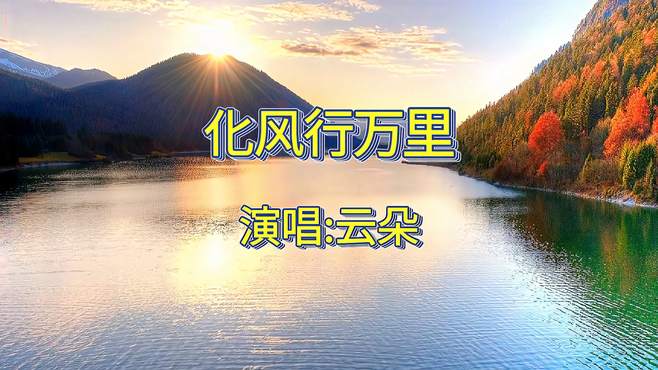 化风行万里

演唱:云朵